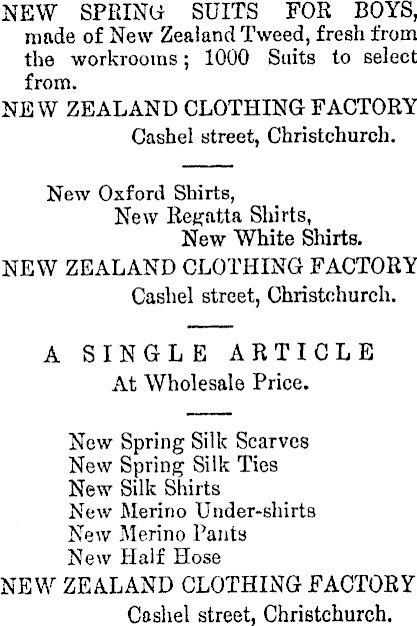 NEW SPRING SUITS FOR BOYS, made of New Zealand Tweed, fresh from the workrooms; 1000 Suits to select from.

NEW ZEALAND CLOTHING FACTORY
Cashel street, Christchurch.

New Oxford Shirts,
New Regatta Shirts,
New White Shirts.

NEW ZEALAND CLOTHING FACTORY
Cashel street, Christchurch.

A SINGLE ARTICLE
At Wholesale Price.

New Spring Silk Scarves
New Spring Silk Ties
New Silk Shirts
New Merino Under-shirts
New Merino Pants
New Half Hose

NEW ZEALAND CLOTHING FACTORY
Cashel street, Christchurch.